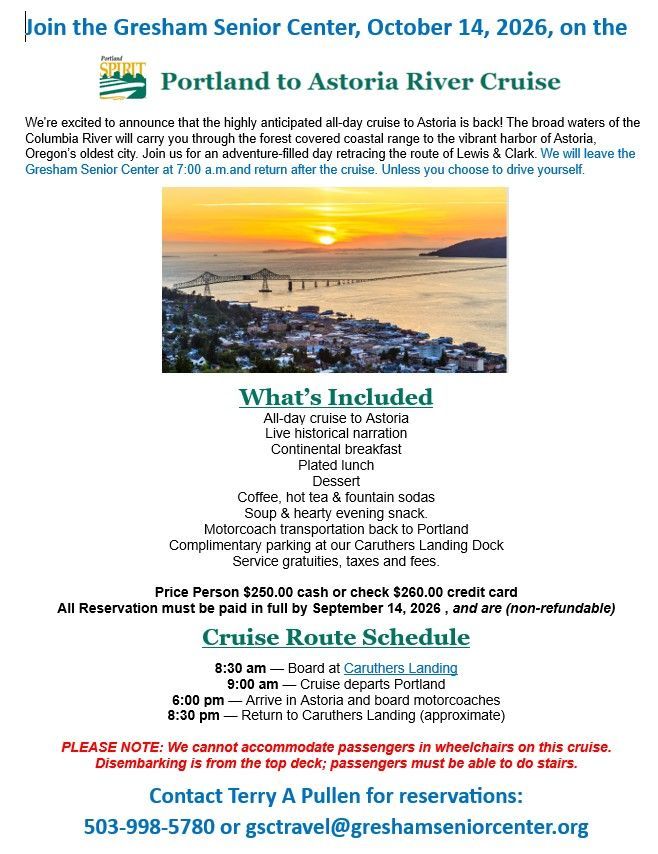 Join the Gresham Senior Center, October 14, 2026, on the

Portland SPIRIT

Portland to Astoria River Cruise

We're excited to announce that the highly anticipated all-day cruise to Astoria is back! The broad waters of the Columbia River will carry you through the forest covered coastal range to the vibrant harbor of Astoria, Oregon's oldest city. Join us for an adventure-filled day retracing the route of Lewis & Clark. We will leave the Gresham Senior Center at 7:00 a.m.and return after the cruise. Unless you choose to drive yourself.

What's Included

All-day cruise to Astoria
Live historical narration
Continental breakfast
Plated lunch
Dessert
Coffee, hot tea & fountain sodas
Soup & hearty evening snack.
Motorcoach transportation back to Portland
Complimentary parking at our Caruthers Landing Dock
Service gratuities, taxes and fees.

Price Person $250.00 cash or check $260.00 credit card
All Reservation must be paid in full by September 14, 2026 , and are (non-refundable)

Cruise Route Schedule

8:30 am — Board at Caruthers Landing
9:00 am — Cruise departs Portland
6:00 pm — Arrive in Astoria and board motorcoaches
8:30 pm — Return to Caruthers Landing (approximate)

PLEASE NOTE: We cannot accommodate passengers in wheelchairs on this cruise. Disembarking is from the top deck; passengers must be able to do stairs.

Contact Terry A Pullen for reservations:
503-998-5780 or gsctravel@greshamseniorcenter.org